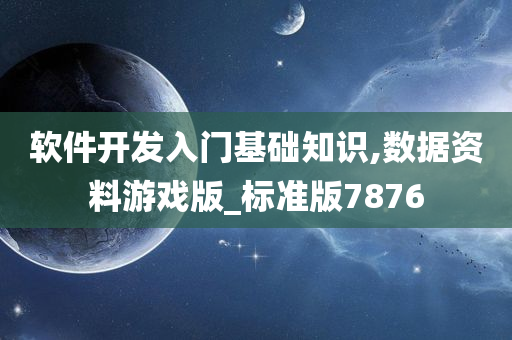 软件开发入门基础知识,数据资料游戏版_标准版7876